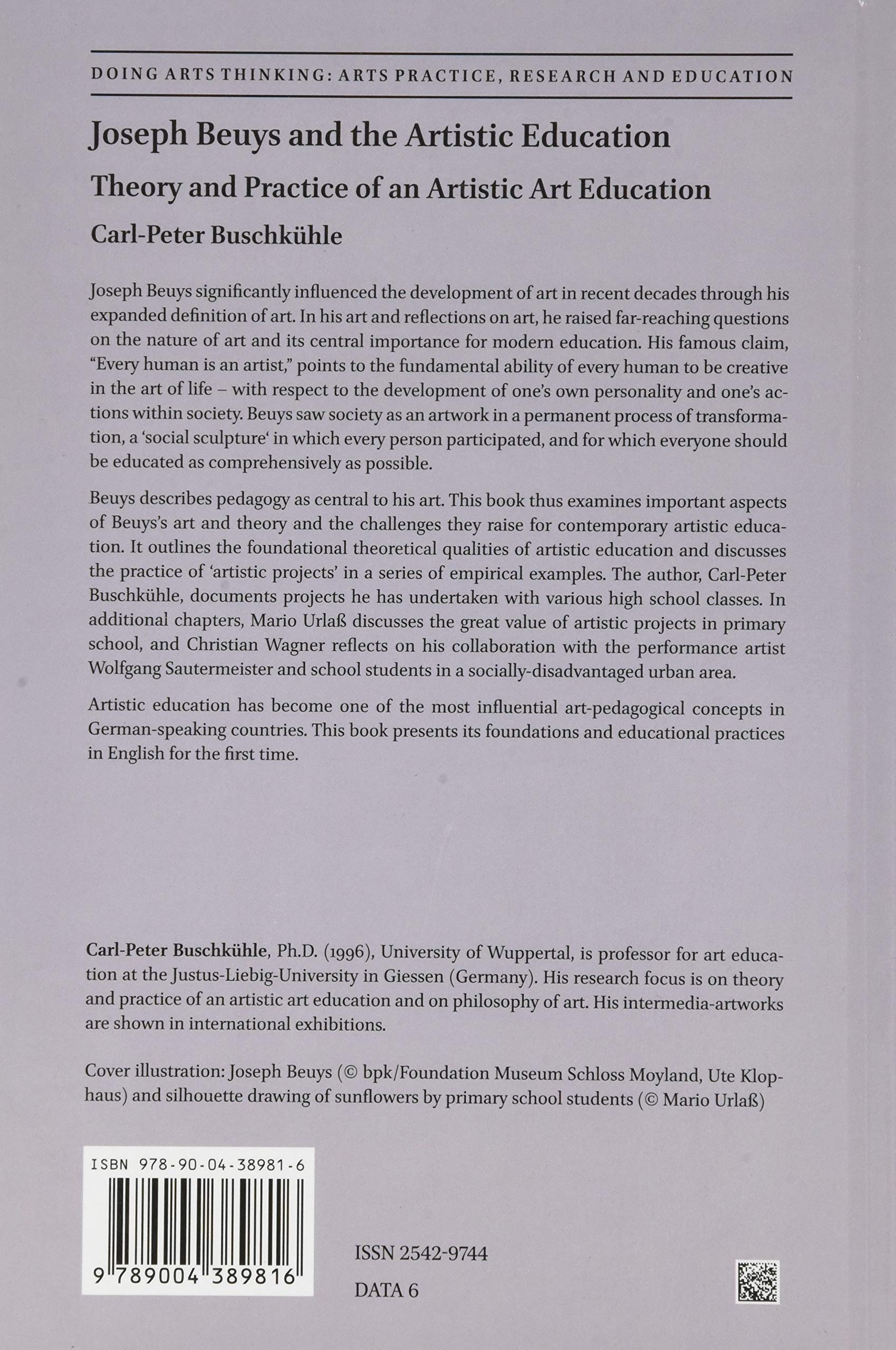 DOING ARTS THINKING: ARTS PRACTICE, RESEARCH AND EDUCATION

Joseph Beuys and the Artistic Education

Theory and Practice of an Artistic Art Education

Carl-Peter Buschkühle

Joseph Beuys significantly influenced the development of art in recent decades through his expanded definition of art. In his art and reflections on art, he raised far-reaching questions on the nature of art and its central importance for modern education. His famous claim, "Every human is an artist," points to the fundamental ability of every human to be creative in the art of life – with respect to the development of one's own personality and one's actions within society. Beuys saw society as an artwork in a permanent process of transformation, a 'social sculpture' in which every person participated, and for which everyone should be educated as comprehensively as possible.

Beuys describes pedagogy as central to his art. This book thus examines important aspects of Beuys's art and theory and the challenges they raise for contemporary artistic education. It outlines the foundational theoretical qualities of artistic education and discusses the practice of 'artistic projects' in a series of empirical examples. The author, Carl-Peter Buschkühle, documents projects he has undertaken with various high school classes. In additional chapters, Mario Urlaß discusses the great value of artistic projects in primary school, and Christian Wagner reflects on his collaboration with the performance artist Wolfgang Sautermeister and school students in a socially-disadvantaged urban area.

Artistic education has become one of the most influential art-pedagogical concepts in German-speaking countries. This book presents its foundations and educational practices in English for the first time.

Carl-Peter Buschkühle, Ph.D. (1996), University of Wuppertal, is professor for art education at the Justus-Liebig-University in Giessen (Germany). His research focus is on theory and practice of an artistic art education and on philosophy of art. His intermedia-artworks are shown in international exhibitions.

Cover illustration: Joseph Beuys (© bpk/Foundation Museum Schloss Moyland, Ute Klophaus) and silhouette drawing of sunflowers by primary school students (© Mario Urlaß)

ISBN 978-90-04-38981-6

9 789004 389816

ISSN 2542-9744

DATA 6